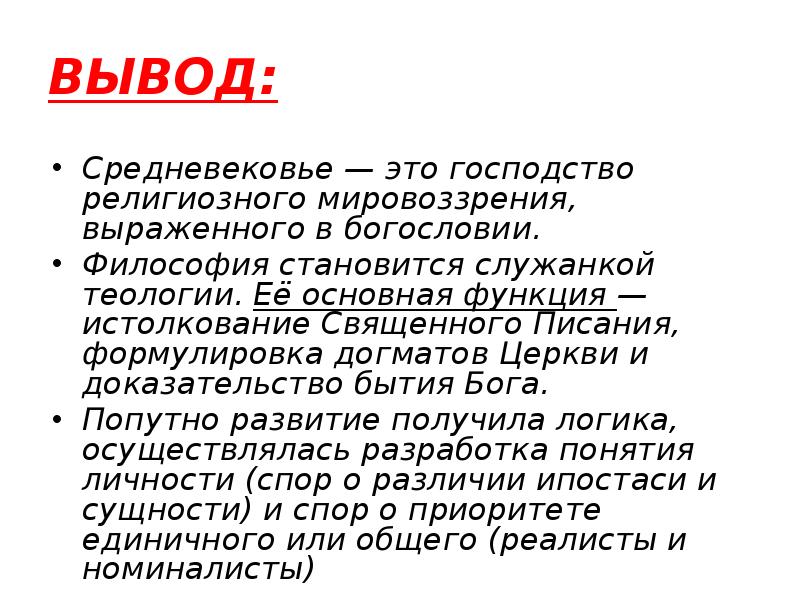 ВЫВОД:

• Средневековье — это господство религиозного мировоззрения, выраженного в богословии.

• Философия становится служанкой теологии. Её основная функция — истолкование Священного Писания, формулировка догматов Церкви и доказательство бытия Бога.

• Попутно развитие получила логика, осуществлялась разработка понятия личности (спор о различии ипостаси и сущности) и спор о приоритете единичного или общего (реалисты и номиналисты)